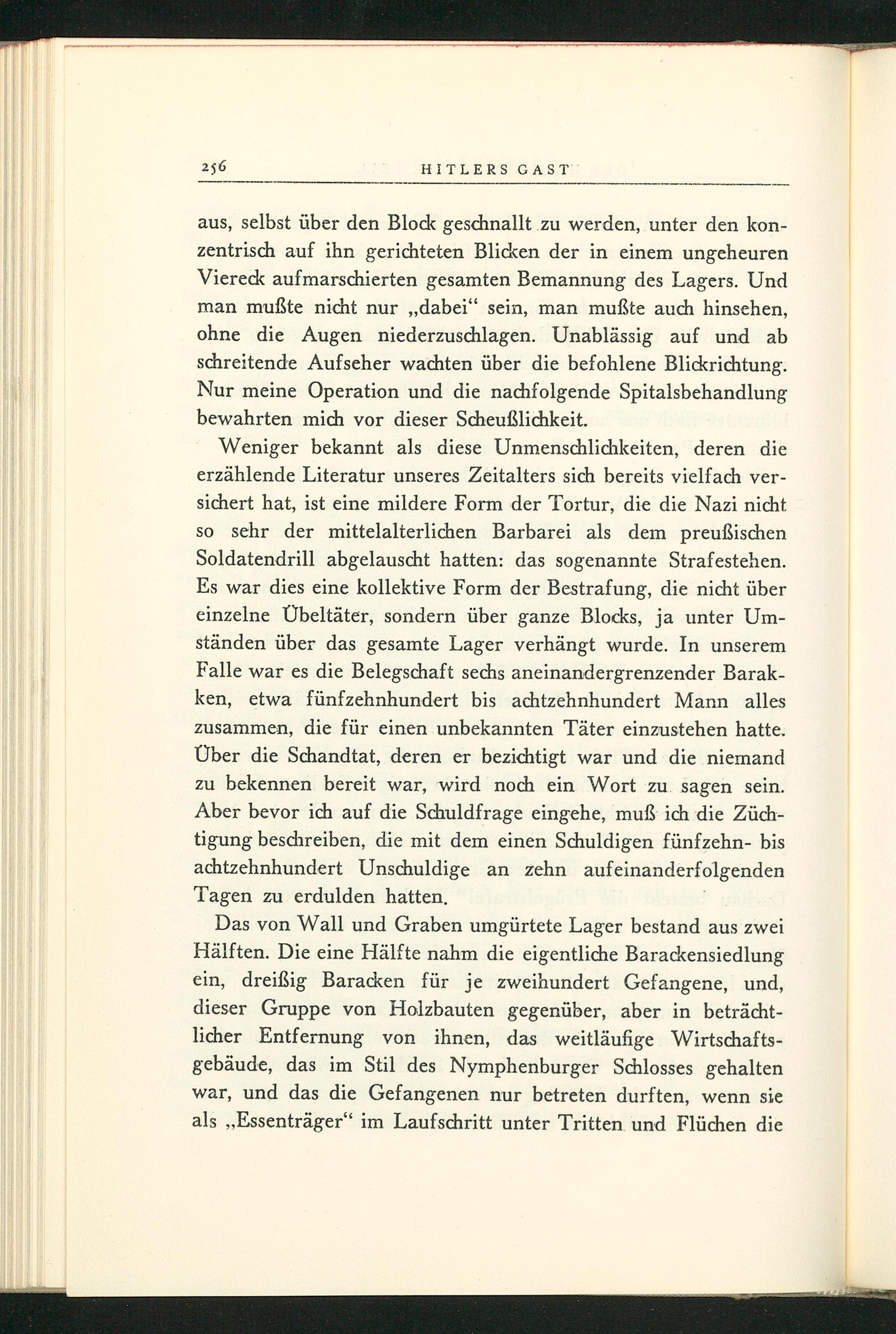 256 HITLERS GAST

aus, selbst über den Block geschnallt zu werden, unter den konzentrisch auf ihn gerichteten Blicken der in einem ungeheuren Viereck aufmarschierten gesamten Bemannung des Lagers. Und man mußte nicht nur „dabei“ sein, man mußte auch hinsehen, ohne die Augen niederzuschlagen. Unablässig auf und ab schreitende Aufseher wachten über die befohlene Blickrichtung. Nur meine Operation und die nachfolgende Spitalsbehandlung bewahrten mich vor dieser Scheußlichkeit.

Weniger bekannt als diese Unmenschlichkeiten, deren die erzählende Literatur unseres Zeitalters sich bereits vielfach versichert hat, ist eine mildere Form der Tortur, die die Nazi nicht so sehr der mittelalterlichen Barbarei als dem preußischen Soldatendrill abgelauscht hatten: das sogenannte Strafestehen. Es war dies eine kollektive Form der Bestrafung, die nicht über einzelne Übeltäter, sondern über ganze Blocks, ja unter Umständen über das gesamte Lager verhängt wurde. In unserem Falle war es die Belegschaft sechs aneinandergrenzender Baracken, etwa fünfzehnhundert bis achtzehnhundert Mann alles zusammen, die für einen unbekannten Täter einzustehen hatte. Über die Schandtat, deren er bezichtigt war und die niemand zu bekennen bereit war, wird noch ein Wort zu sagen sein. Aber bevor ich auf die Schuldfrage eingehe, muß ich die Züchtigung beschreiben, die mit dem einen Schuldigen fünfzehn- bis achtzehnhundert Unschuldige an zehn aufeinanderfolgenden Tagen zu erdulden hatten.

Das von Wall und Graben umgürtete Lager bestand aus zwei Hälften. Die eine Hälfte nahm die eigentliche Barackensiedlung ein, dreißig Baracken für je zweihundert Gefangene, und, dieser Gruppe von Holzbauten gegenüber, aber in beträchtlicher Entfernung von ihnen, das weitläufige Wirtschaftsgebäude, das im Stil des Nymphenburger Schlosses gehalten war, und das die Gefangenen nur betreten durften, wenn sie als „Essenträger“ im Laufschritt unter Tritten und Flüchen die